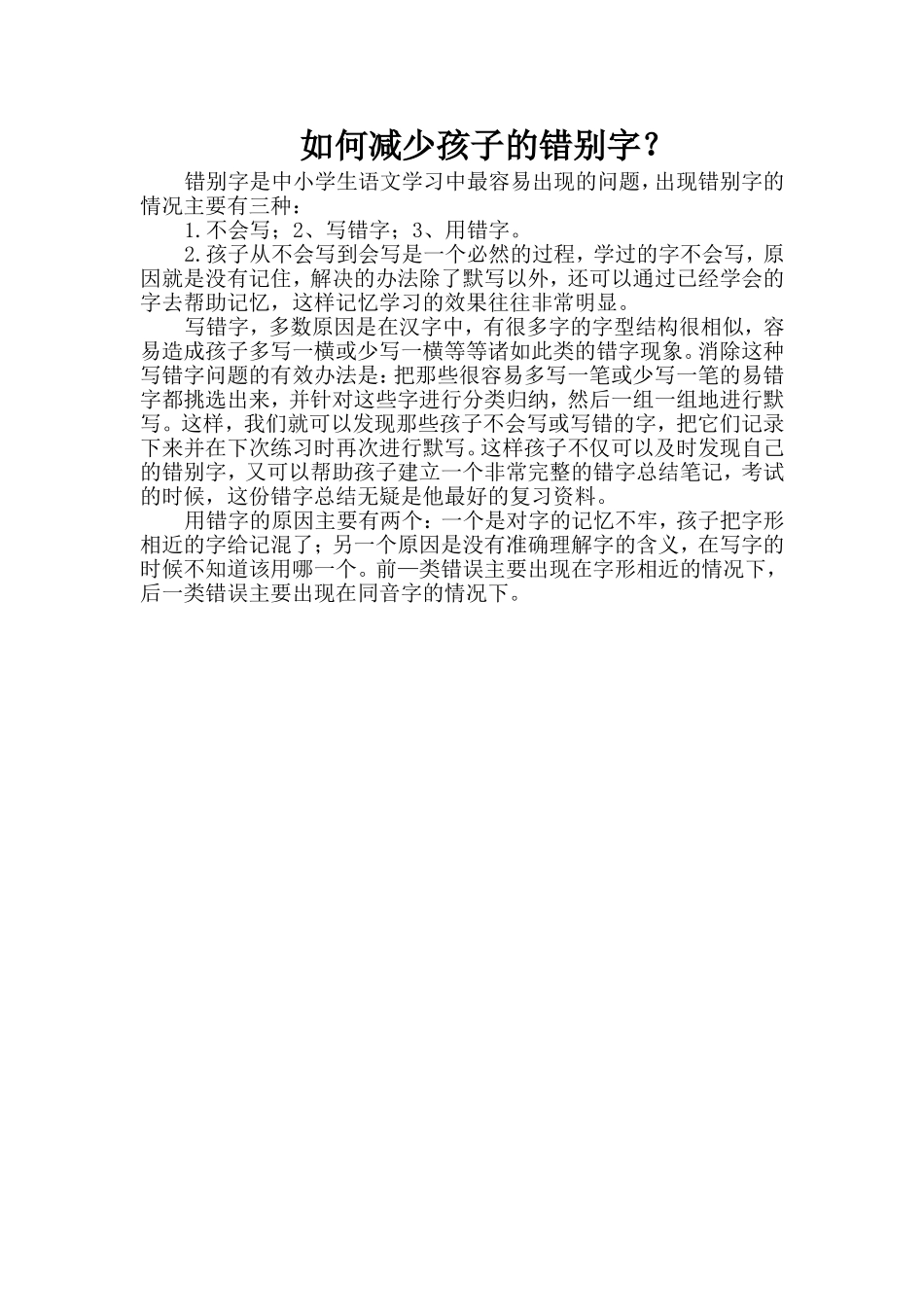 如何减少孩子的错别字？

错别字是中小学生语文学习中最容易出现的问题，出现错别字的情况主要有三种：

1.不会写；2、写错字；3、用错字。

2.孩子从不会写到会写是一个必然的过程，学过的字不会写，原因就是没有记住，解决的办法除了默写以外，还可以通过已经学会的字去帮助记忆，这样记忆学习的效果往往非常明显。

写错字，多数原因是在汉字中，有很多字的字型结构很相似，容易造成孩子多写一横或少写一横等等诸如此类的错字现象。消除这种写错字问题的有效办法是：把那些很容易多写一笔或少写一笔的易错字都挑选出来，并针对这些字进行分类归纳，然后一组一组地进行默写。这样，我们就可以发现那些孩子不会写或写错的字，把它们记录下来并在下次练习时再次进行默写。这样孩子不仅可以及时发现自己的错别字，又可以帮助孩子建立一个非常完整的错字总结笔记，考试的时候，这份错字总结无疑是他最好的复习资料。

用错字的原因主要有两个：一个是对字的记忆不牢，孩子把字形相近的字给记混了；另一个原因是没有准确理解字的含义，在写字的时候不知道该用哪一个。前一类错误主要出现在字形相近的情况下，后一类错误主要出现在同音字的情况下。